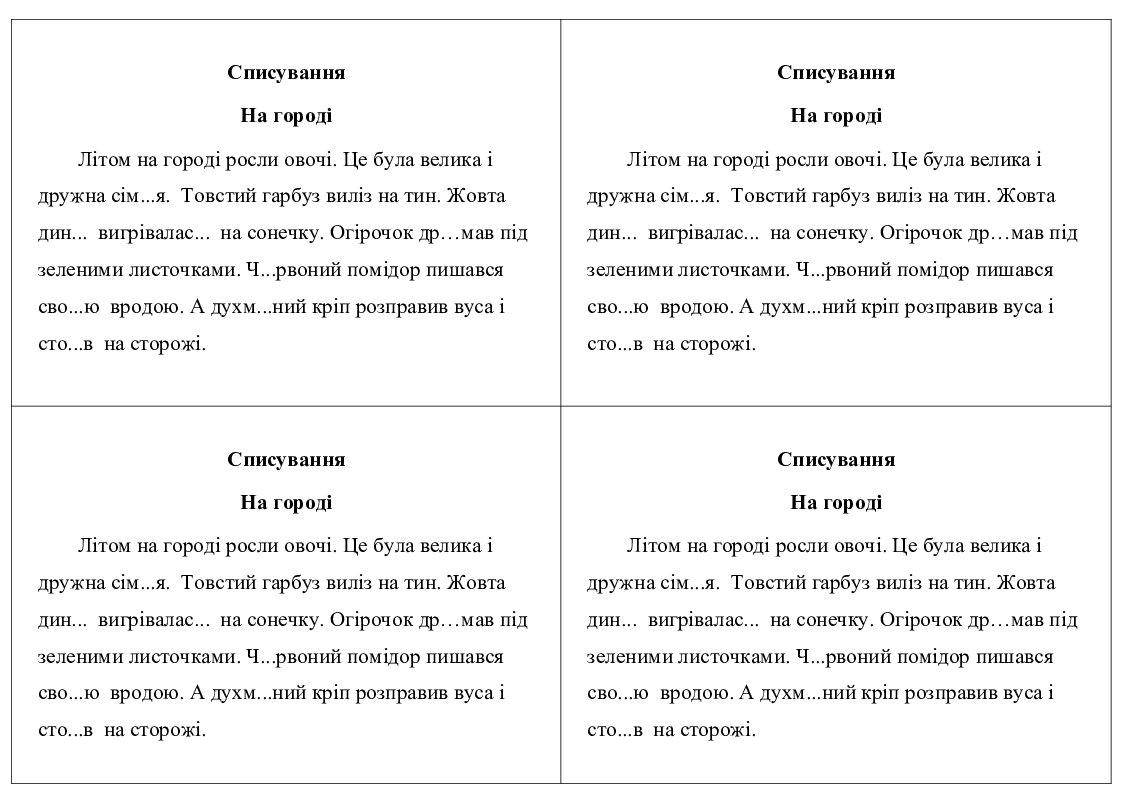 Списування

На городі

Літом на городі росли овочі. Це була велика і дружна сім...я. Товстий гарбуз виліз на тин. Жовта дин... вигрівалас... на сонечку. Огірочок др…мав під зеленими листочками. Ч...рвоний помідор пишався сво...ю вродою. А духм...ний кріп розправив вуса і сто...в на сторожі.

Списування

На городі

Літом на городі росли овочі. Це була велика і дружна сім...я. Товстий гарбуз виліз на тин. Жовта дин... вигрівалас... на сонечку. Огірочок др…мав під зеленими листочками. Ч...рвоний помідор пишався сво...ю вродою. А духм...ний кріп розправив вуса і сто...в на сторожі.

Списування

На городі

Літом на городі росли овочі. Це була велика і дружна сім...я. Товстий гарбуз виліз на тин. Жовта дин... вигрівалас... на сонечку. Огірочок др…мав під зеленими листочками. Ч...рвоний помідор пишався сво...ю вродою. А духм...ний кріп розправив вуса і сто...в на сторожі.

Списування

На городі

Літом на городі росли овочі. Це була велика і дружна сім...я. Товстий гарбуз виліз на тин. Жовта дин... вигрівалас... на сонечку. Огірочок др…мав під зеленими листочками. Ч...рвоний помідор пишався сво...ю вродою. А духм...ний кріп розправив вуса і сто...в на сторожі.